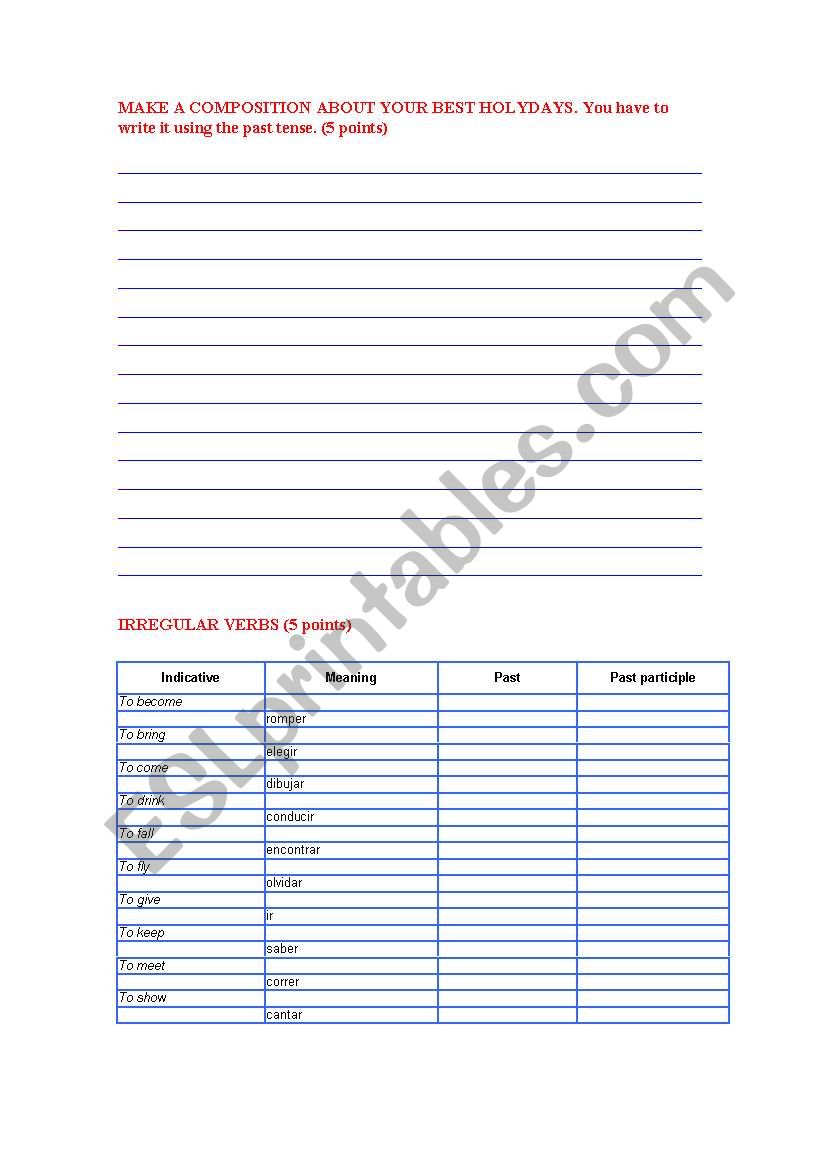 MAKE A COMPOSITION ABOUT YOUR BEST HOLYDAYS. You have to write it using the past tense. (5 points)

IRREGULAR VERBS (5 points)

| Indicative | Meaning | Past | Past participle |
|---|---|---|---|
| To become | | | |
| | romper | | |
| To bring | | | |
| | elegir | | |
| To come | | | |
| | dibujar | | |
| To drink | | | |
| | conducir | | |
| To fall | | | |
| | encontrar | | |
| To fly | | | |
| | olvidar | | |
| To give | | | |
| | ir | | |
| To keep | | | |
| | saber | | |
| To meet | | | |
| | correr | | |
| To show | | | |
| | cantar | | |

ESLprintables.com